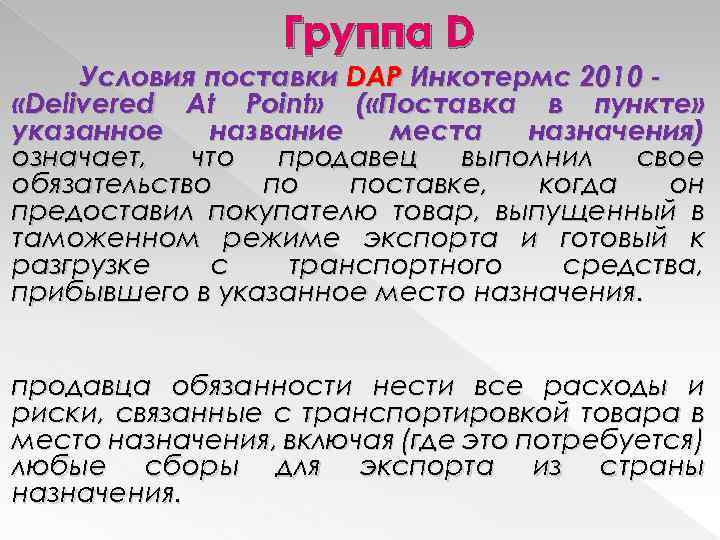 Группа D

Условия поставки DAP Инкотермс 2010 - «Delivered At Point» («Поставка в пункте» указанное название места назначения) означает, что продавец выполнил свое обязательство по поставке, когда он предоставил покупателю товар, выпущенный в таможенном режиме экспорта и готовый к разгрузке с транспортного средства, прибывшего в указанное место назначения.

продавца обязанности нести все расходы и риски, связанные с транспортировкой товара в место назначения, включая (где это потребуется) любые сборы для экспорта из страны назначения.